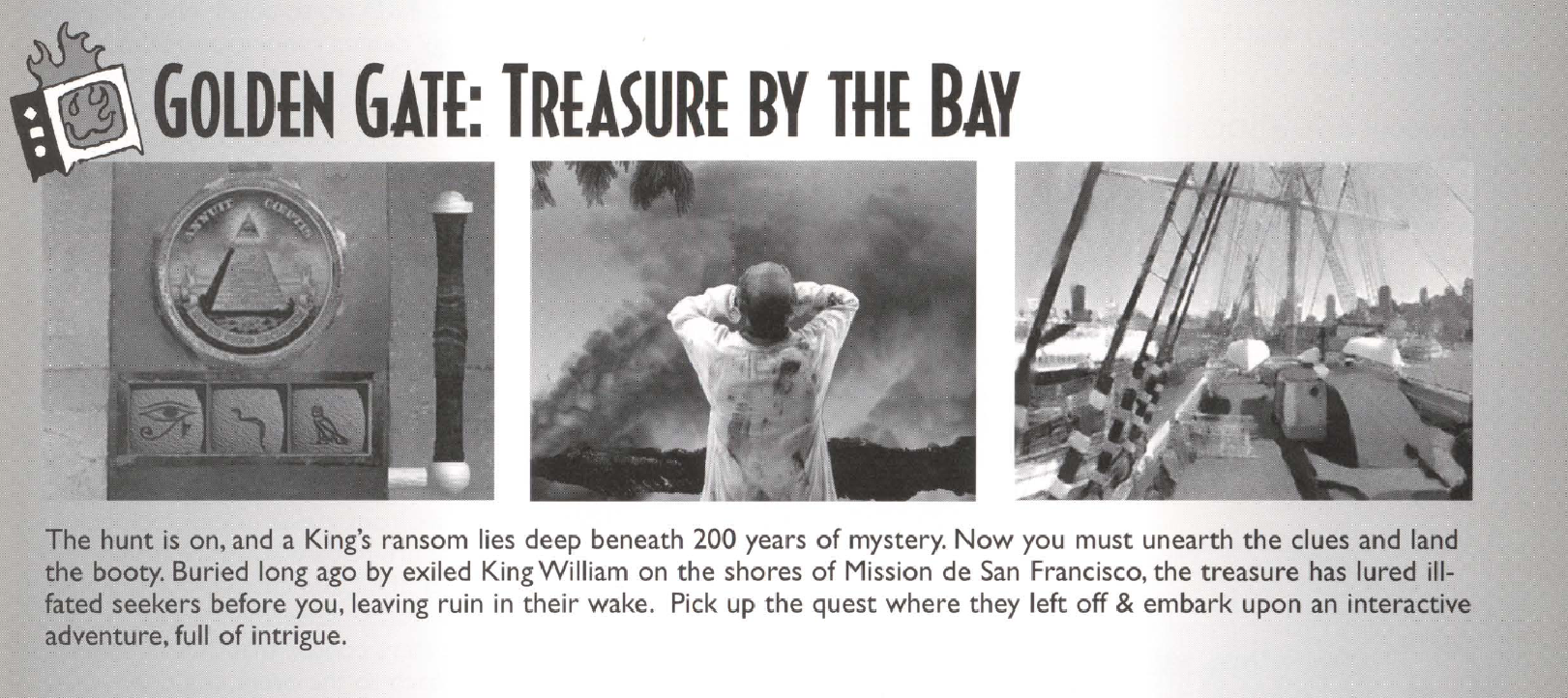 GOLDEN GATE: TREASURE BY THE BAY

The hunt is on, and a King's ransom lies deep beneath 200 years of mystery. Now you must unearth the clues and land the booty. Buried long ago by exiled King William on the shores of Mission de San Francisco, the treasure has lured ill-fated seekers before you, leaving ruin in their wake. Pick up the quest where they left off & embark upon an interactive adventure, full of intrigue.